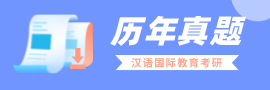 历年真题

汉语国际教育考研